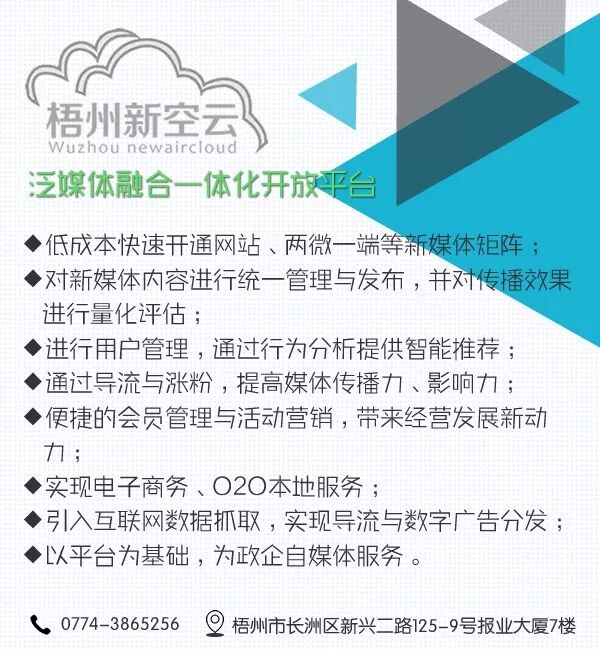 梧州新空云
Wuzhou newaircloud

泛媒体融合一体化开放平台

◆低成本快速开通网站、两微一端等新媒体矩阵；
◆对新媒体内容进行统一管理与发布，并对传播效果进行量化评估；
◆进行用户管理，通过行为分析提供智能推荐；
◆通过导流与涨粉，提高媒体传播力、影响力；
◆便捷的会员管理与活动营销，带来经营发展新动力；
◆实现电子商务、O2O本地服务；
◆引入互联网数据抓取，实现导流与数字广告分发；
◆以平台为基础，为政企自媒体服务。

0774-3865256 梧州市长洲区新兴二路125-9号报业大厦7楼